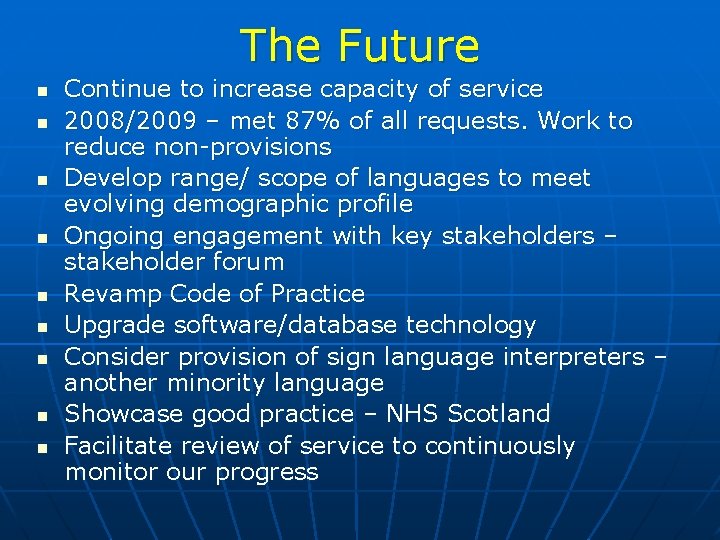 The Future

- Continue to increase capacity of service
- 2008/2009 – met 87% of all requests. Work to reduce non-provisions
- Develop range/ scope of languages to meet evolving demographic profile
- Ongoing engagement with key stakeholders – stakeholder forum
- Revamp Code of Practice
- Upgrade software/database technology
- Consider provision of sign language interpreters – another minority language
- Showcase good practice – NHS Scotland
- Facilitate review of service to continuously monitor our progress